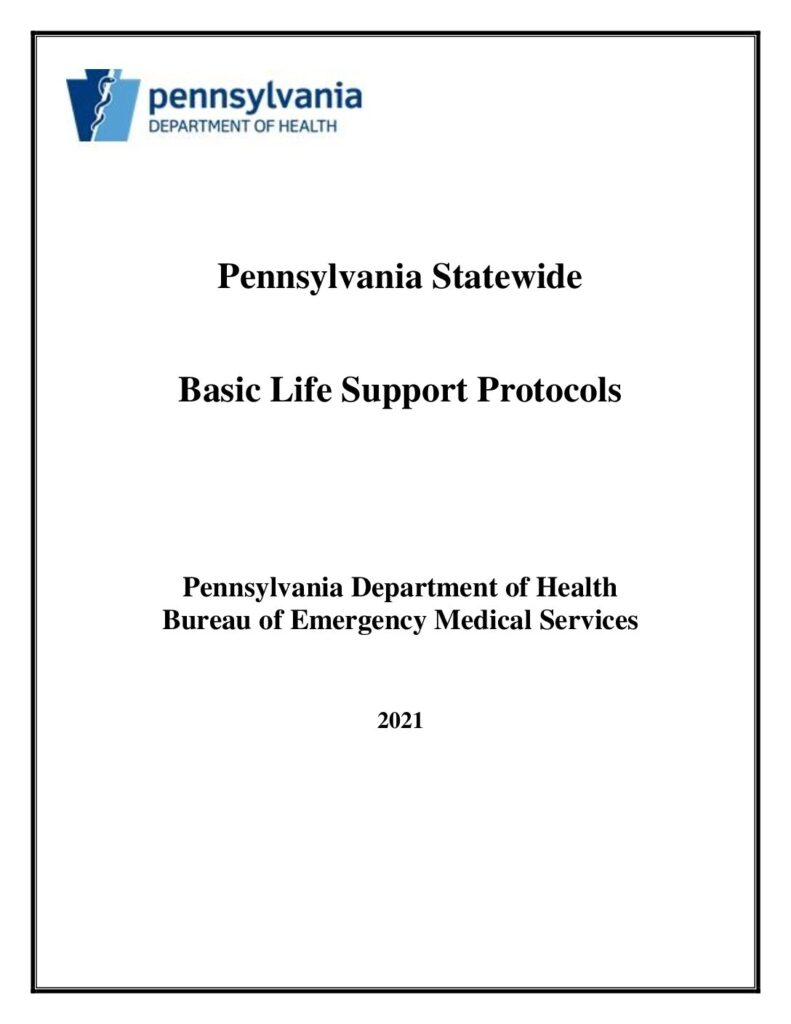 pennsylvania
DEPARTMENT OF HEALTH

Pennsylvania Statewide

Basic Life Support Protocols

Pennsylvania Department of Health
Bureau of Emergency Medical Services

2021